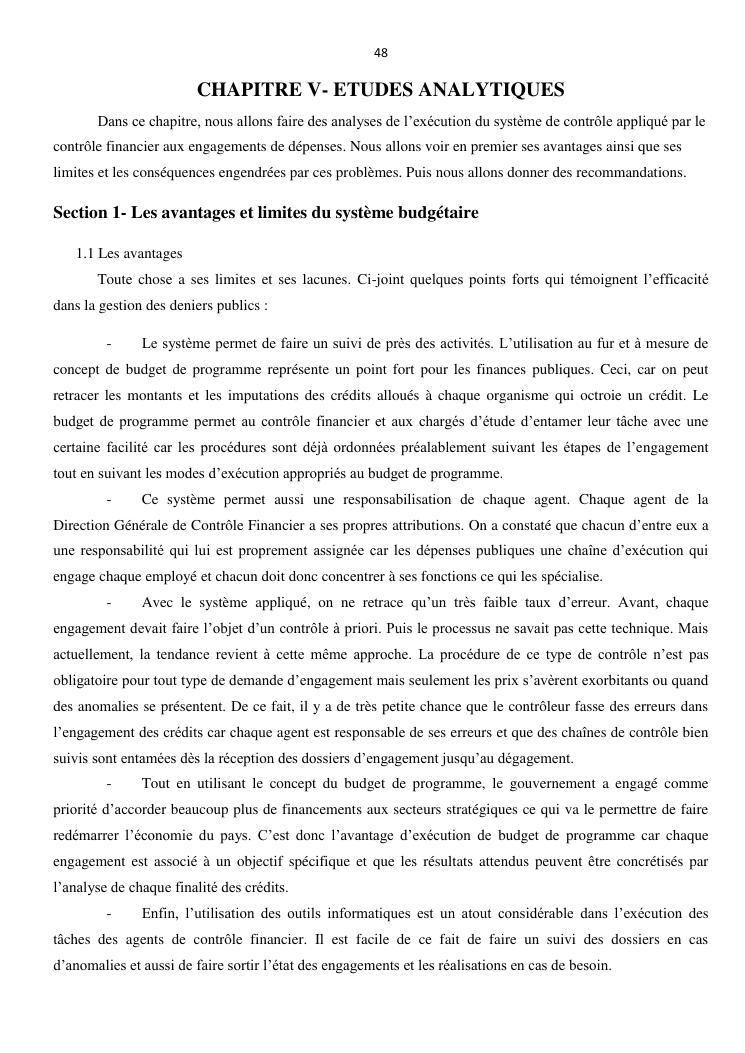 48

CHAPITRE V- ETUDES ANALYTIQUES

Dans ce chapitre, nous allons faire des analyses de l'exécution du système de contrôle appliqué par le contrôle financier aux engagements de dépenses. Nous allons voir en premier ses avantages ainsi que ses limites et les conséquences engendrées par ces problèmes. Puis nous allons donner des recommandations.

Section 1- Les avantages et limites du système budgétaire

1.1 Les avantages

Toute chose a ses limites et ses lacunes. Ci-joint quelques points forts qui témoignent l'efficacité dans la gestion des deniers publics :

- Le système permet de faire un suivi de près des activités. L'utilisation au fur et à mesure de concept de budget de programme représente un point fort pour les finances publiques. Ceci, car on peut retracer les montants et les imputations des crédits alloués à chaque organisme qui octroie un crédit. Le budget de programme permet au contrôle financier et aux chargés d'étude d'entamer leur tâche avec une certaine facilité car les procédures sont déjà ordonnées préalablement suivant les étapes de l'engagement tout en suivant les modes d'exécution appropriés au budget de programme.

- Ce système permet aussi une responsabilisation de chaque agent. Chaque agent de la Direction Générale de Contrôle Financier a ses propres attributions. On a constaté que chacun d'entre eux a une responsabilité qui lui est proprement assignée car les dépenses publiques une chaîne d'exécution qui engage chaque employé et chacun doit donc concentrer à ses fonctions ce qui les spécialise.

- Avec le système appliqué, on ne retrace qu'un très faible taux d'erreur. Avant, chaque engagement devait faire l'objet d'un contrôle à priori. Puis le processus ne savait pas cette technique. Mais actuellement, la tendance revient à cette même approche. La procédure de ce type de contrôle n'est pas obligatoire pour tout type de demande d'engagement mais seulement les prix s'avèrent exorbitants ou quand des anomalies se présentent. De ce fait, il y a de très petite chance que le contrôleur fasse des erreurs dans l'engagement des crédits car chaque agent est responsable de ses erreurs et que des chaînes de contrôle bien suivis sont entamées dès la réception des dossiers d'engagement jusqu'au dégagement.

- Tout en utilisant le concept du budget de programme, le gouvernement a engagé comme priorité d'accorder beaucoup plus de financements aux secteurs stratégiques ce qui va le permettre de faire redémarrer l'économie du pays. C'est donc l'avantage d'exécution de budget de programme car chaque engagement est associé à un objectif spécifique et que les résultats attendus peuvent être concrétisés par l'analyse de chaque finalité des crédits.

- Enfin, l'utilisation des outils informatiques est un atout considérable dans l'exécution des tâches des agents de contrôle financier. Il est facile de ce fait de faire un suivi des dossiers en cas d'anomalies et aussi de faire sortir l'état des engagements et les réalisations en cas de besoin.